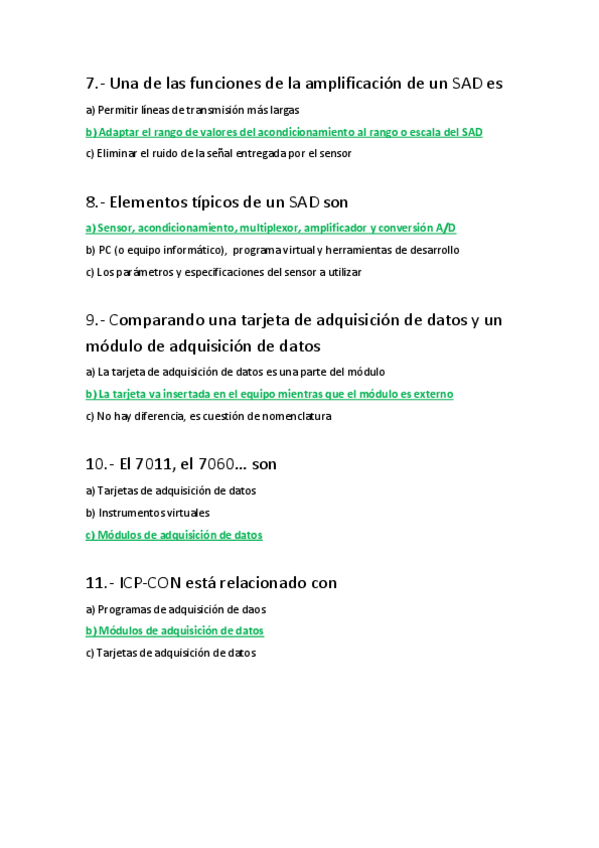 7.- Una de las funciones de la amplificación de un SAD es

a) Permitir líneas de transmisión más largas

b) Adaptar el rango de valores del acondicionamiento al rango o escala del SAD

c) Eliminar el ruido de la señal entregada por el sensor

8.- Elementos típicos de un SAD son

a) Sensor, acondicionamiento, multiplexor, amplificador y conversión A/D

b) PC (o equipo informático), programa virtual y herramientas de desarrollo

c) Los parámetros y especificaciones del sensor a utilizar

9.- Comparando una tarjeta de adquisición de datos y un módulo de adquisición de datos

a) La tarjeta de adquisición de datos es una parte del módulo

b) La tarjeta va insertada en el equipo mientras que el módulo es externo

c) No hay diferencia, es cuestión de nomenclatura

10.- El 7011, el 7060... son

a) Tarjetas de adquisición de datos

b) Instrumentos virtuales

c) Módulos de adquisición de datos

11.- ICP-CON está relacionado con

a) Programas de adquisición de daos

b) Módulos de adquisición de datos

c) Tarjetas de adquisición de datos